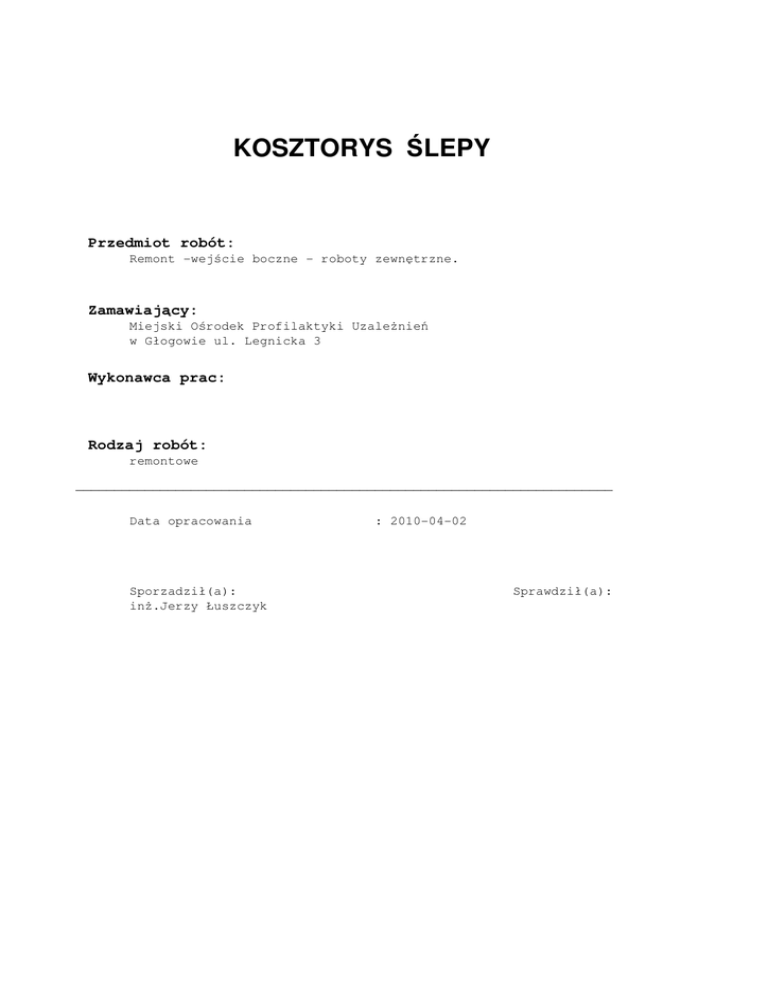 KOSZTORYS ŚLEPY

Przedmiot robót:
Remont -wejście boczne - roboty zewnętrzne.

Zamawiający:
Miejski Ośrodek Profilaktyki Uzależnień
w Głogowie ul. Legnicka 3

Wykonawca prac:

Rodzaj robót:
remontowe

Data opracowania : 2010-04-02

Sporządził(a):
inż.Jerzy Łuszczyk

Sprawdził(a):